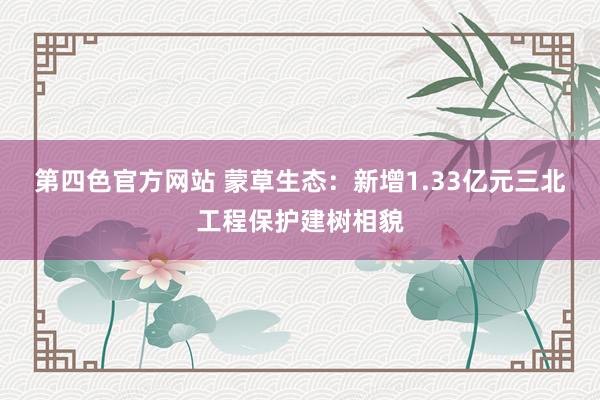 第四色官方网站 蒙草生态：新增1.33亿元三北工程保护建树相貌